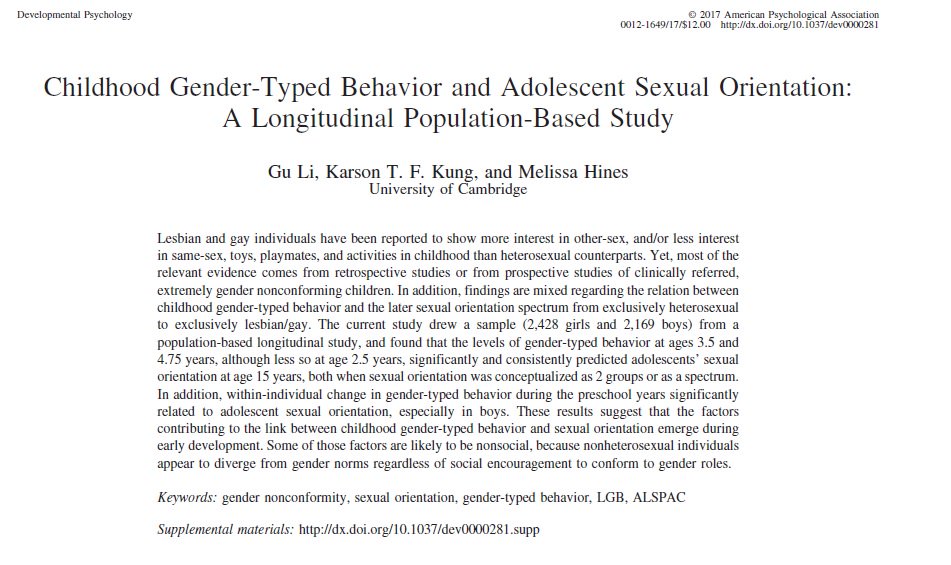 Developmental Psychology

© 2017 American Psychological Association
0012-1649/17/$12.00 http://dx.doi.org/10.1037/dev0000281

Childhood Gender-Typed Behavior and Adolescent Sexual Orientation: A Longitudinal Population-Based Study

Gu Li, Karson T. F. Kung, and Melissa Hines
University of Cambridge

Lesbian and gay individuals have been reported to show more interest in other-sex, and/or less interest in same-sex, toys, playmates, and activities in childhood than heterosexual counterparts. Yet, most of the relevant evidence comes from retrospective studies or from prospective studies of clinically referred, extremely gender nonconforming children. In addition, findings are mixed regarding the relation between childhood gender-typed behavior and the later sexual orientation spectrum from exclusively heterosexual to exclusively lesbian/gay. The current study drew a sample (2,428 girls and 2,169 boys) from a population-based longitudinal study, and found that the levels of gender-typed behavior at ages 3.5 and 4.75 years, although less so at age 2.5 years, significantly and consistently predicted adolescents' sexual orientation at age 15 years, both when sexual orientation was conceptualized as 2 groups or as a spectrum. In addition, within-individual change in gender-typed behavior during the preschool years significantly related to adolescent sexual orientation, especially in boys. These results suggest that the factors contributing to the link between childhood gender-typed behavior and sexual orientation emerge during early development. Some of those factors are likely to be nonsocial, because nonheterosexual individuals appear to diverge from gender norms regardless of social encouragement to conform to gender roles.

Keywords: gender nonconformity, sexual orientation, gender-typed behavior, LGB, ALSPAC

Supplemental materials: http://dx.doi.org/10.1037/dev0000281.supp